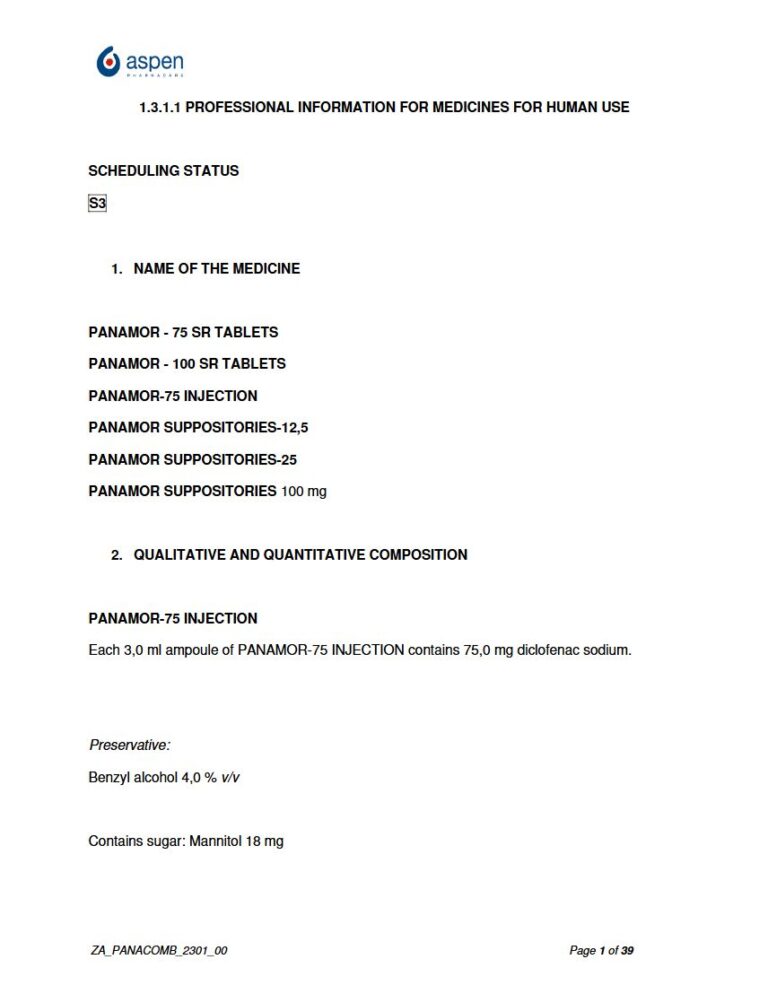 aspen
PHARMACARE

1.3.1.1 PROFESSIONAL INFORMATION FOR MEDICINES FOR HUMAN USE

SCHEDULING STATUS

S3

1. NAME OF THE MEDICINE

PANAMOR - 75 SR TABLETS

PANAMOR - 100 SR TABLETS

PANAMOR-75 INJECTION

PANAMOR SUPPOSITORIES-12,5

PANAMOR SUPPOSITORIES-25

PANAMOR SUPPOSITORIES 100 mg

2. QUALITATIVE AND QUANTITATIVE COMPOSITION

PANAMOR-75 INJECTION

Each 3,0 ml ampoule of PANAMOR-75 INJECTION contains 75,0 mg diclofenac sodium.

Preservative:

Benzyl alcohol 4,0 % v/v

Contains sugar: Mannitol 18 mg

ZA_PANACOMB_2301_00

Page 1 of 39